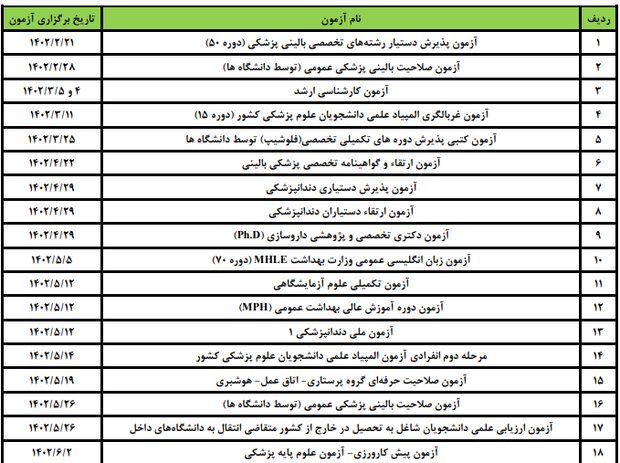 | ردیف | نام آزمون | تاریخ برگزاری آزمون |
|---|---|---|
| ۱ | آزمون پذیرش دستیار رشته‌های تخصصی بالینی پزشکی (دوره ۵۰) | ۱۴۰۲/۲/۲۱ |
| ۲ | آزمون صلاحیت بالینی پزشکی عمومی (توسط دانشگاه ها) | ۱۴۰۲/۲/۲۸ |
| ۳ | آزمون کارشناسی ارشد | ۴ و ۱۴۰۲/۳/۵ |
| ۴ | آزمون غربالگری المپیاد علمی دانشجویان علوم پزشکی کشور (دوره ۱۵) | ۱۴۰۲/۳/۱۱ |
| ۵ | آزمون کتبی پذیرش دوره های تکمیلی تخصصی(فلوشیپ) توسط دانشگاه ها | ۱۴۰۲/۳/۲۵ |
| ۶ | آزمون ارتقاء و گواهینامه تخصصی پزشکی بالینی | ۱۴۰۲/۴/۲۲ |
| ۷ | آزمون پذیرش دستیاری دندانپزشکی | ۱۴۰۲/۴/۲۹ |
| ۸ | آزمون ارتقاء دستیاران دندانپزشکی | ۱۴۰۲/۴/۲۹ |
| ۹ | آزمون دکتری تخصصی و پژوهشی داروسازی (Ph.D) | ۱۴۰۲/۴/۲۹ |
| ۱۰ | آزمون زبان انگلیسی عمومی وزارت بهداشت MHLE (دوره ۷۰) | ۱۴۰۲/۵/۵ |
| ۱۱ | آزمون تکمیلی علوم آزمایشگاهی | ۱۴۰۲/۵/۱۲ |
| ۱۲ | آزمون دوره آموزش عالی بهداشت عمومی (MPH) | ۱۴۰۲/۵/۱۲ |
| ۱۳ | آزمون ملی دندانپزشکی ۱ | ۱۴۰۲/۵/۱۲ |
| ۱۴ | مرحله دوم انفرادی آزمون المپیاد علمی دانشجویان علوم پزشکی کشور | ۱۴۰۲/۵/۱۴ |
| ۱۵ | آزمون صلاحیت حرفه‌ای گروه پرستاری- اتاق عمل- هوشبری | ۱۴۰۲/۵/۱۹ |
| ۱۶ | آزمون صلاحیت بالینی پزشکی عمومی (توسط دانشگاه ها) | ۱۴۰۲/۵/۲۶ |
| ۱۷ | آزمون ارزیابی علمی دانشجویان شاغل به تحصیل در خارج از کشور متقاضی انتقال به دانشگاه‌های داخل | ۱۴۰۲/۵/۲۶ |
| ۱۸ | آزمون پیش کارورزی- آزمون علوم پایه پزشکی | ۱۴۰۲/۶/۲ |